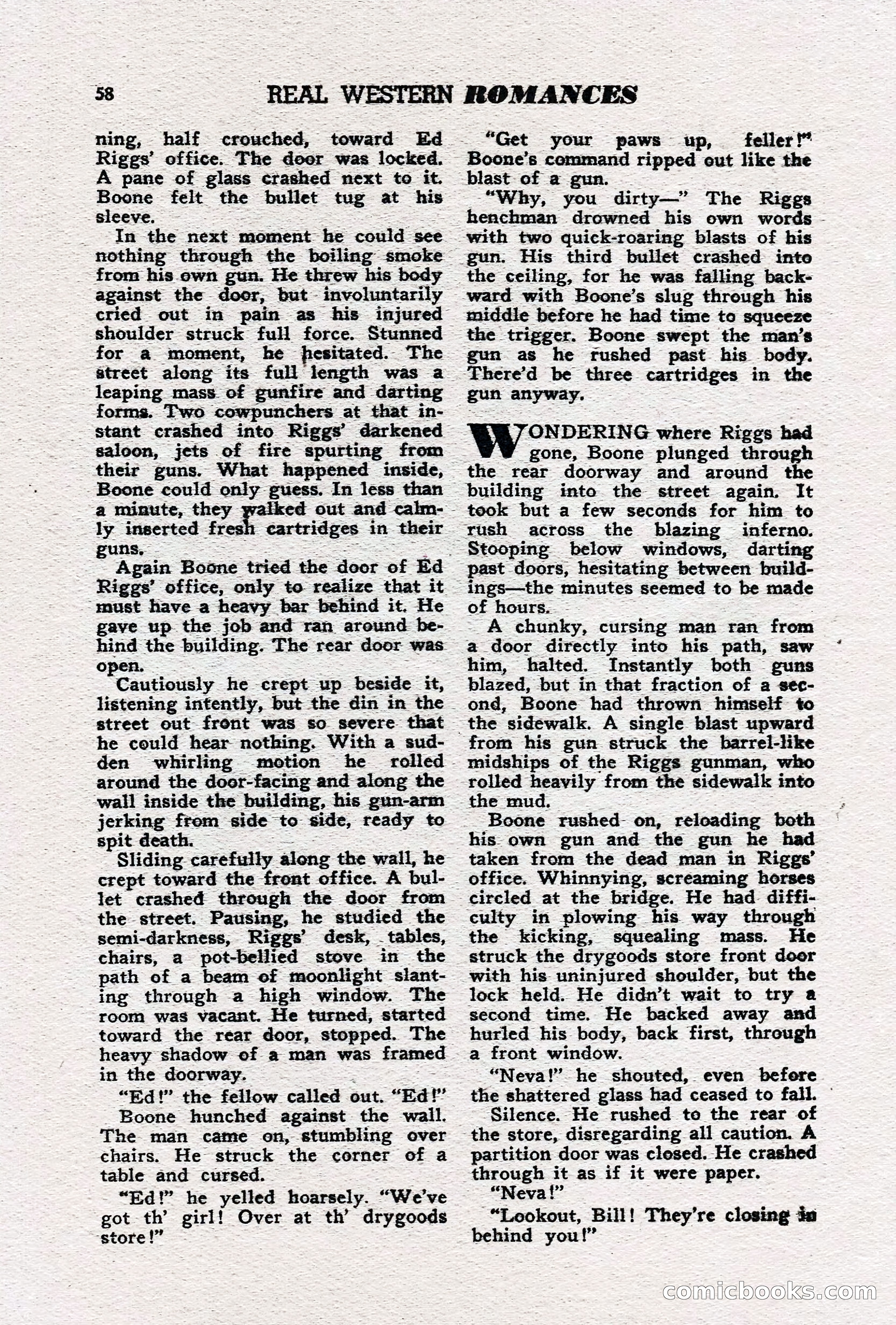 58 REAL WESTERN ROMANCES

ning, half crouched, toward Ed Riggs' office. The door was locked. A pane of glass crashed next to it. Boone felt the bullet tug at his sleeve.

In the next moment he could see nothing through the boiling smoke from his own gun. He threw his body against the door, but involuntarily cried out in pain as his injured shoulder struck full force. Stunned for a moment, he hesitated. The street along its full length was a leaping mass of gunfire and darting forms. Two cowpunchers at that instant crashed into Riggs' darkened saloon, jets of fire spurting from their guns. What happened inside, Boone could only guess. In less than a minute, they walked out and calmly inserted fresh cartridges in their guns.

Again Boone tried the door of Ed Riggs' office, only to realize that it must have a heavy bar behind it. He gave up the job and ran around behind the building. The rear door was open.

Cautiously he crept up beside it, listening intently, but the din in the street out front was so severe that he could hear nothing. With a sudden whirling motion he rolled around the door-facing and along the wall inside the building, his gun-arm jerking from side to side, ready to spit death.

Sliding carefully along the wall, he crept toward the front office. A bullet crashed through the door from the street. Pausing, he studied the semi-darkness, Riggs' desk, tables, chairs, a pot-bellied stove in the path of a beam of moonlight slanting through a high window. The room was vacant. He turned, started toward the rear door, stopped. The heavy shadow of a man was framed in the doorway.

"Ed!" the fellow called out. "Ed!"

Boone hunched against the wall. The man came on, stumbling over chairs. He struck the corner of a table and cursed.

"Ed!" he yelled hoarsely. "We've got th' girl! Over at th' drygoods store!"

"Get your paws up, feller!" Boone's command ripped out like the blast of a gun.

"Why, you dirty—" The Riggs henchman drowned his own words with two quick-roaring blasts of his gun. His third bullet crashed into the ceiling, for he was falling backward with Boone's slug through his middle before he had time to squeeze the trigger. Boone swept the man's gun as he rushed past his body. There'd be three cartridges in the gun anyway.

WONDERING where Riggs had gone, Boone plunged through the rear doorway and around the building into the street again. It took but a few seconds for him to rush across the blazing inferno. Stooping below windows, darting past doors, hesitating between buildings—the minutes seemed to be made of hours.

A chunky, cursing man ran from a door directly into his path, saw him, halted. Instantly both guns blazed, but in that fraction of a second, Boone had thrown himself to the sidewalk. A single blast upward from his gun struck the barrel-like midships of the Riggs gunman, who rolled heavily from the sidewalk into the mud.

Boone rushed on, reloading both his own gun and the gun he had taken from the dead man in Riggs' office. Whinnying, screaming horses circled at the bridge. He had difficulty in plowing his way through the kicking, squealing mass. He struck the drygoods store front door with his uninjured shoulder, but the lock held. He didn't wait to try a second time. He backed away and hurled his body, back first, through a front window.

"Neva!" he shouted, even before the shattered glass had ceased to fall.

Silence. He rushed to the rear of the store, disregarding all caution. A partition door was closed. He crashed through it as if it were paper.

"Neva!"

"Lookout, Bill! They're closing in behind you!"

comicbooks.com